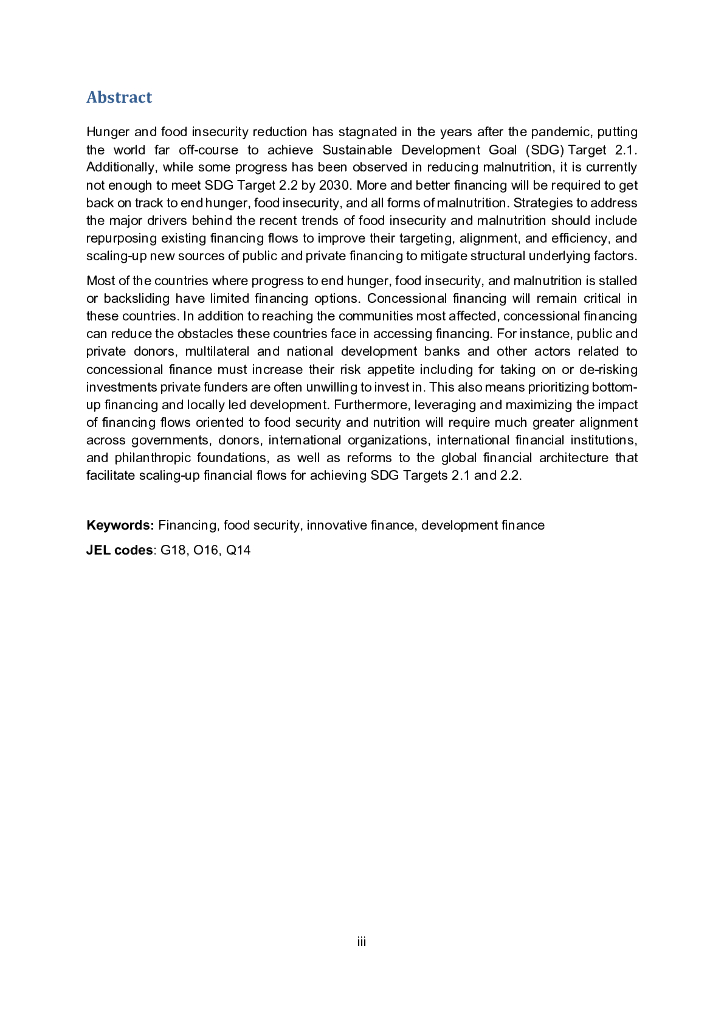 Abstract

Hunger and food insecurity reduction has stagnated in the years after the pandemic, putting the world far off-course to achieve Sustainable Development Goal (SDG) Target 2.1. Additionally, while some progress has been observed in reducing malnutrition, it is currently not enough to meet SDG Target 2.2 by 2030. More and better financing will be required to get back on track to end hunger, food insecurity, and all forms of malnutrition. Strategies to address the major drivers behind the recent trends of food insecurity and malnutrition should include repurposing existing financing flows to improve their targeting, alignment, and efficiency, and scaling-up new sources of public and private financing to mitigate structural underlying factors.

Most of the countries where progress to end hunger, food insecurity, and malnutrition is stalled or backsliding have limited financing options. Concessional financing will remain critical in these countries. In addition to reaching the communities most affected, concessional financing can reduce the obstacles these countries face in accessing financing. For instance, public and private donors, multilateral and national development banks and other actors related to concessional finance must increase their risk appetite including for taking on or de-risking investments private funders are often unwilling to invest in. This also means prioritizing bottom-up financing and locally led development. Furthermore, leveraging and maximizing the impact of financing flows oriented to food security and nutrition will require much greater alignment across governments, donors, international organizations, international financial institutions, and philanthropic foundations, as well as reforms to the global financial architecture that facilitate scaling-up financial flows for achieving SDG Targets 2.1 and 2.2.

Keywords: Financing, food security, innovative finance, development finance

JEL codes: G18, O16, Q14

iii